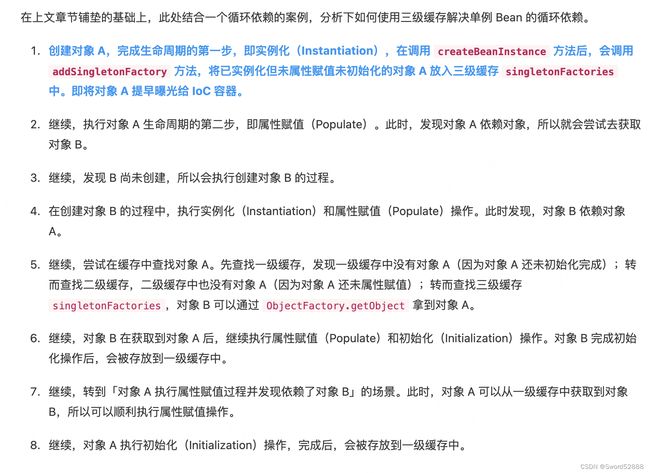 在上文章节铺垫的基础上，此处结合一个循环依赖的案例，分析下如何使用三级缓存解决单例 Bean 的循环依赖。

1. 创建对象 A，完成生命周期的第一步，即实例化（Instantiation），在调用 createBeanInstance 方法后，会调用 addSingletonFactory 方法，将已实例化但未属性赋值未初始化的对象 A 放入三级缓存 singletonFactories 中。即将对象 A 提早曝光给 IoC 容器。

2. 继续，执行对象 A 生命周期的第二步，即属性赋值（Populate）。此时，发现对象 A 依赖对象，所以就会尝试去获取对象 B。

3. 继续，发现 B 尚未创建，所以会执行创建对象 B 的过程。

4. 在创建对象 B 的过程中，执行实例化（Instantiation）和属性赋值（Populate）操作。此时发现，对象 B 依赖对象 A。

5. 继续，尝试在缓存中查找对象 A。先查找一级缓存，发现一级缓存中没有对象 A（因为对象 A 还未初始化完成）；转而查找二级缓存，二级缓存中也没有对象 A（因为对象 A 还未属性赋值）；转而查找三级缓存 singletonFactories，对象 B 可以通过 ObjectFactory.getObject 拿到对象 A。

6. 继续，对象 B 在获取到对象 A 后，继续执行属性赋值（Populate）和初始化（Initialization）操作。对象 B 完成初始化操作后，会被存放到一级缓存中。

7. 继续，转到「对象 A 执行属性赋值过程并发现依赖了对象 B」的场景。此时，对象 A 可以从一级缓存中获取到对象 B，所以可以顺利执行属性赋值操作。

8. 继续，对象 A 执行初始化（Initialization）操作，完成后，会被存放到一级缓存中。

CSDN @Sword52888